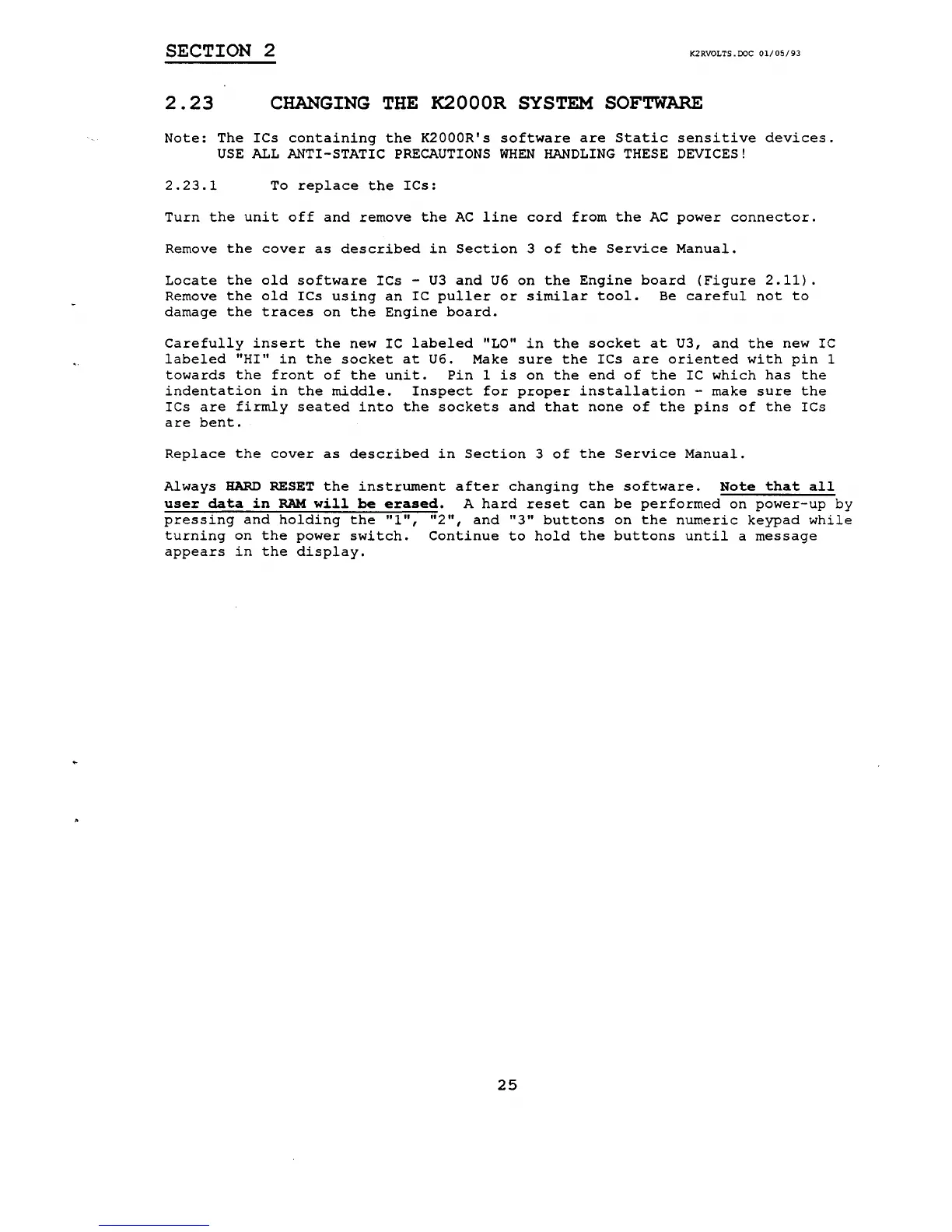 SECTION 2

K2RVOLTS.DOC 01/05/93

2.23 CHANGING THE K2000R SYSTEM SOFTWARE

Note: The ICs containing the K2000R's software are Static sensitive devices. USE ALL ANTI-STATIC PRECAUTIONS WHEN HANDLING THESE DEVICES!

2.23.1 To replace the ICs:

Turn the unit off and remove the AC line cord from the AC power connector.

Remove the cover as described in Section 3 of the Service Manual.

Locate the old software ICs - U3 and U6 on the Engine board (Figure 2.11). Remove the old ICs using an IC puller or similar tool. Be careful not to damage the traces on the Engine board.

Carefully insert the new IC labeled "LO" in the socket at U3, and the new IC labeled "HI" in the socket at U6. Make sure the ICs are oriented with pin 1 towards the front of the unit. Pin 1 is on the end of the IC which has the indentation in the middle. Inspect for proper installation - make sure the ICs are firmly seated into the sockets and that none of the pins of the ICs are bent.

Replace the cover as described in Section 3 of the Service Manual.

Always HARD RESET the instrument after changing the software. Note that all user data in RAM will be erased. A hard reset can be performed on power-up by pressing and holding the "1", "2", and "3" buttons on the numeric keypad while turning on the power switch. Continue to hold the buttons until a message appears in the display.

25